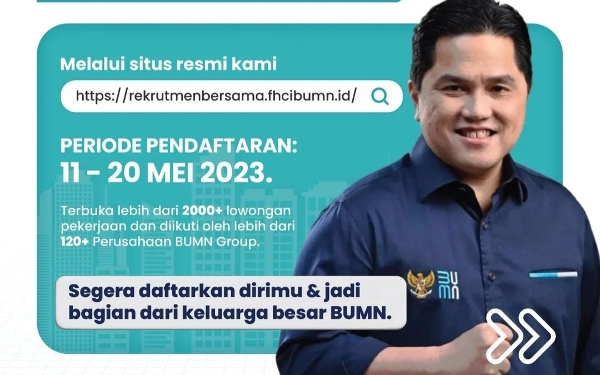 Melalui situs resmi kami

https://rekrutmenbersama.fhcibumn.id/

PERIODE PENDAFTARAN:
11 - 20 MEI 2023.

Terbuka lebih dari 2000+ lowongan pekerjaan dan diikuti oleh lebih dari 120+ Perusahaan BUMN Group.

Segera daftarkan dirimu & jadi bagian dari keluarga besar BUMN.

BUMN